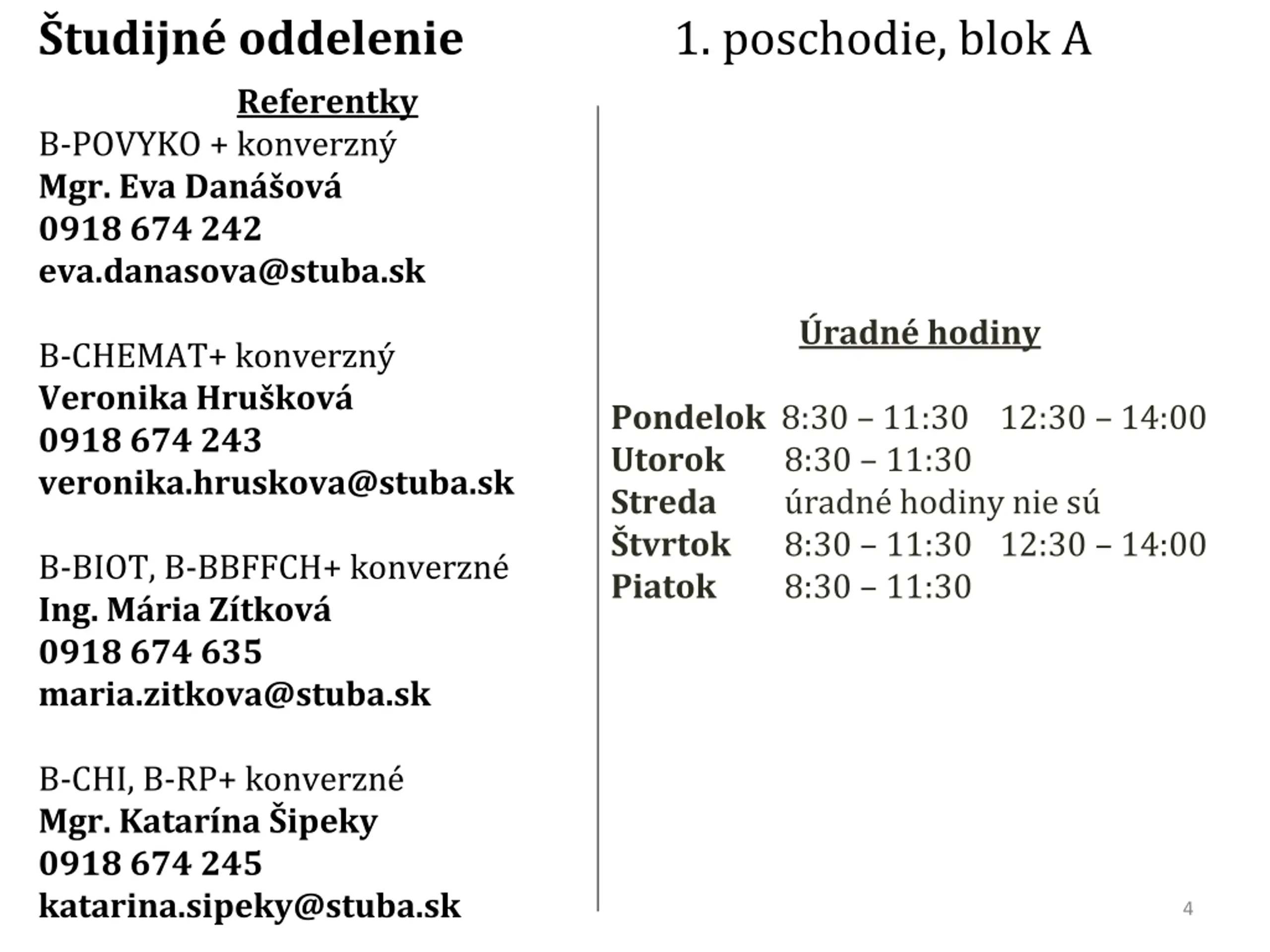 Študijné oddelenie 1. poschodie, blok A

Referentky

B-POVYKO + konverzný
Mgr. Eva Danášová
0918 674 242
eva.danasova@stuba.sk

B-CHEMAT+ konverzný
Veronika Hrušková
0918 674 243
veronika.hruskova@stuba.sk

B-BIOT, B-BBFFCH+ konverzné
Ing. Mária Zítková
0918 674 635
maria.zitkova@stuba.sk

B-CHI, B-RP+ konverzné
Mgr. Katarína Šipeky
0918 674 245
katarina.sipeky@stuba.sk

Úradné hodiny

Pondelok 8:30 – 11:30 12:30 – 14:00
Utorok 8:30 – 11:30
Streda úradné hodiny nie sú
Štvrtok 8:30 – 11:30 12:30 – 14:00
Piatok 8:30 – 11:30

4